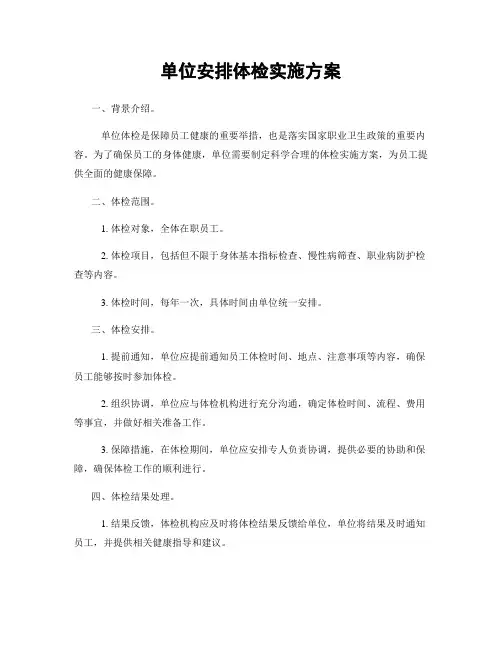 单位安排体检实施方案

一、背景介绍。

单位体检是保障员工健康的重要举措，也是落实国家职业卫生政策的重要内容。为了确保员工的身体健康，单位需要制定科学合理的体检实施方案，为员工提供全面的健康保障。

二、体检范围。

1. 体检对象，全体在职员工。

2. 体检项目，包括但不限于身体基本指标检查、慢性病筛查、职业病防护检查等内容。

3. 体检时间，每年一次，具体时间由单位统一安排。

三、体检安排。

1. 提前通知，单位应提前通知员工体检时间、地点、注意事项等内容，确保员工能够按时参加体检。

2. 组织协调，单位应与体检机构进行充分沟通，确定体检时间、流程、费用等事宜，并做好相关准备工作。

3. 保障措施，在体检期间，单位应安排专人负责协调，提供必要的协助和保障，确保体检工作的顺利进行。

四、体检结果处理。

1. 结果反馈，体检机构应及时将体检结果反馈给单位，单位将结果及时通知员工，并提供相关健康指导和建议。